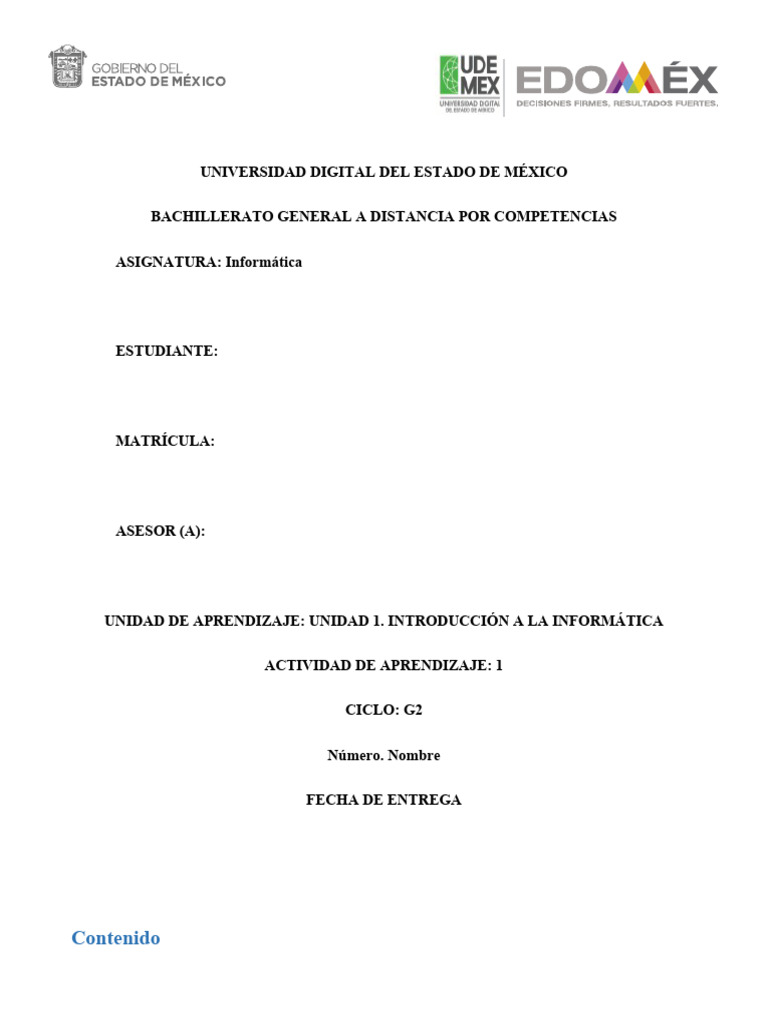 GOBIERNO DEL
ESTADO DE MÉXICO

UDE
MEX
UNIVERSIDAD DIGITAL DEL ESTADO DE MÉXICO

EDOMÉX
DECISIONES FIRMES, RESULTADOS FUERTES.

UNIVERSIDAD DIGITAL DEL ESTADO DE MÉXICO

BACHILLERATO GENERAL A DISTANCIA POR COMPETENCIAS

ASIGNATURA: Informática

ESTUDIANTE:

MATRÍCULA:

ASESOR (A):

UNIDAD DE APRENDIZAJE: UNIDAD 1. INTRODUCCIÓN A LA INFORMÁTICA

ACTIVIDAD DE APRENDIZAJE: 1

CICLO: G2

Número. Nombre

FECHA DE ENTREGA

Contenido